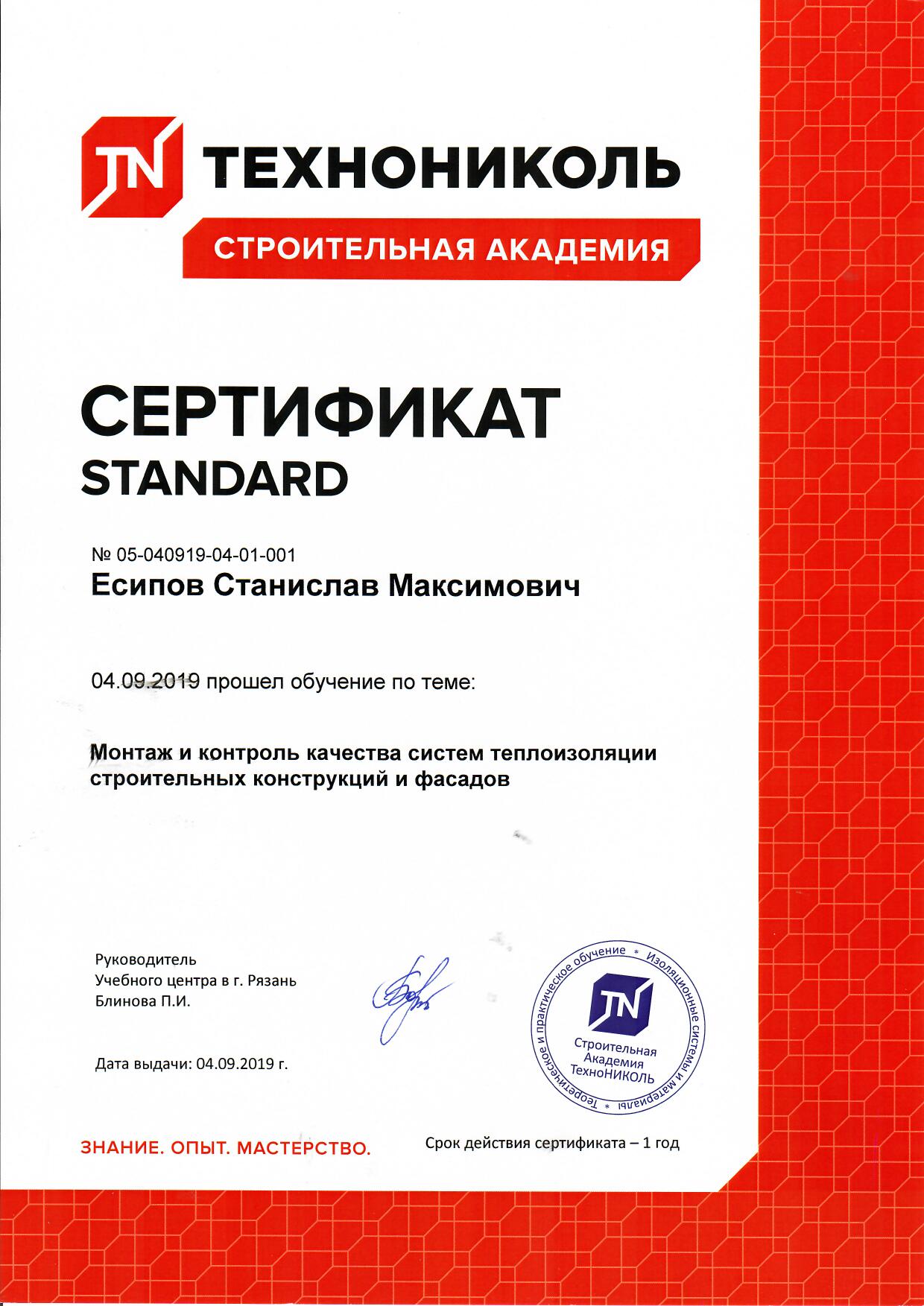 TN ТЕХНОНИКОЛЬ

СТРОИТЕЛЬНАЯ АКАДЕМИЯ

СЕРТИФИКАТ
STANDARD

№ 05-040919-04-01-001
Есипов Станислав Максимович

04.09.2019 прошел обучение по теме:

Монтаж и контроль качества систем теплоизоляции строительных конструкций и фасадов

Руководитель
Учебного центра в г. Рязань
Блинова П.И.

Дата выдачи: 04.09.2019 г.

Теоретическое и практическое обучение * Изоляционные системы и материалы *
TN
Строительная Академия ТехноНИКОЛЬ

ЗНАНИЕ. ОПЫТ. МАСТЕРСТВО.

Срок действия сертификата – 1 год